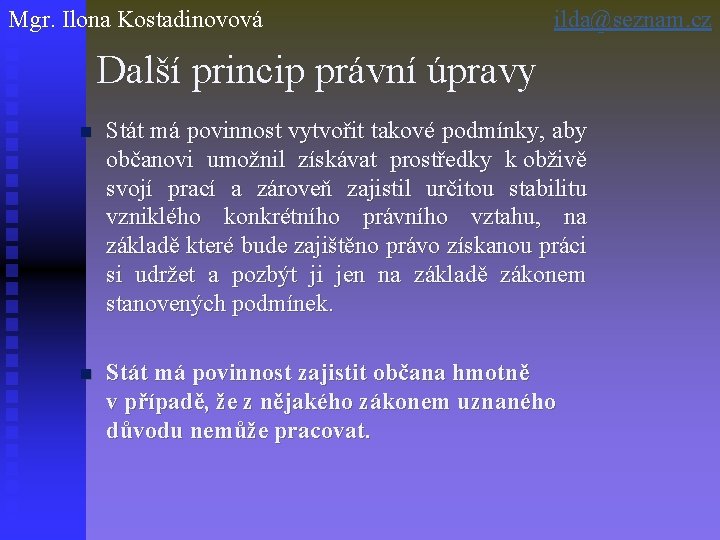 Mgr. Ilona Kostadinovová

ilda@seznam.cz

Další princip právní úpravy

Stát má povinnost vytvořit takové podmínky, aby občanovi umožnil získávat prostředky k obživě svojí prací a zároveň zajistil určitou stabilitu vzniklého konkrétního právního vztahu, na základě které bude zajištěno právo získanou práci si udržet a pozbýt ji jen na základě zákonem stanovených podmínek.

Stát má povinnost zajistit občana hmotně v případě, že z nějakého zákonem uznaného důvodu nemůže pracovat.